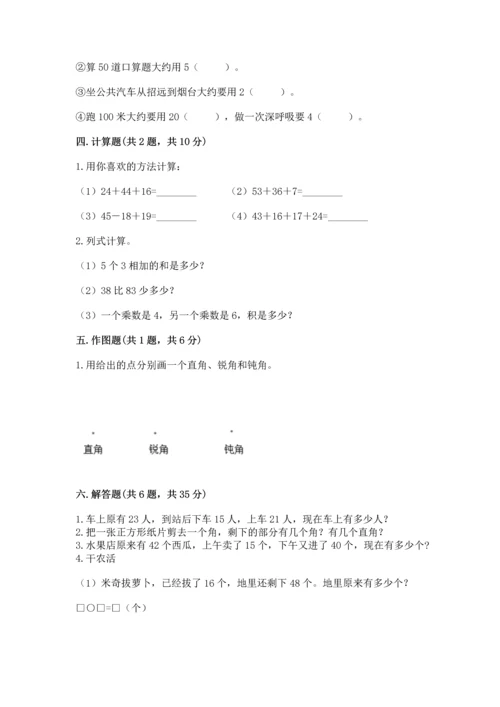 ②算 50 道口算题大约用 5（　　）。

③坐公共汽车从招远到烟台大约要用 2（　　）。

④跑 100 米大约要用 20（　　），做一次深呼吸要 4（　　）。

四. 计算题（共 2 题，共 10 分）

1. 用你喜欢的方法计算：

（1）24＋44＋16=________　　（2）53＋36＋7=________

（3）45－18＋19=________　　（4）43＋16＋17＋24=________

2. 列式计算。

（1）5 个 3 相加的和是多少？

（2）38 比 83 少多少？

（3）一个乘数是 4，另一个乘数是 6，积是多少？

五. 作图题（共 1 题，共 6 分）

1. 用给出的点分别画一个直角、锐角和钝角。

直角　　锐角　　钝角

六. 解答题（共 6 题，共 35 分）

1. 车上原有 23 人，到站后下车 15 人，上车 21 人，现在车上有多少人？
2. 把一张正方形纸片剪去一个角，剩下的部分有几个角？有几个直角？
3. 水果店原来有 42 个西瓜，上午卖了 15 个，下午又进了 40 个，现在有多少个？
4. 干农活

（1）米奇拔萝卜，已经拔了 16 个，地里还剩下 48 个。地里原来有多少个？

□○□=□（个）